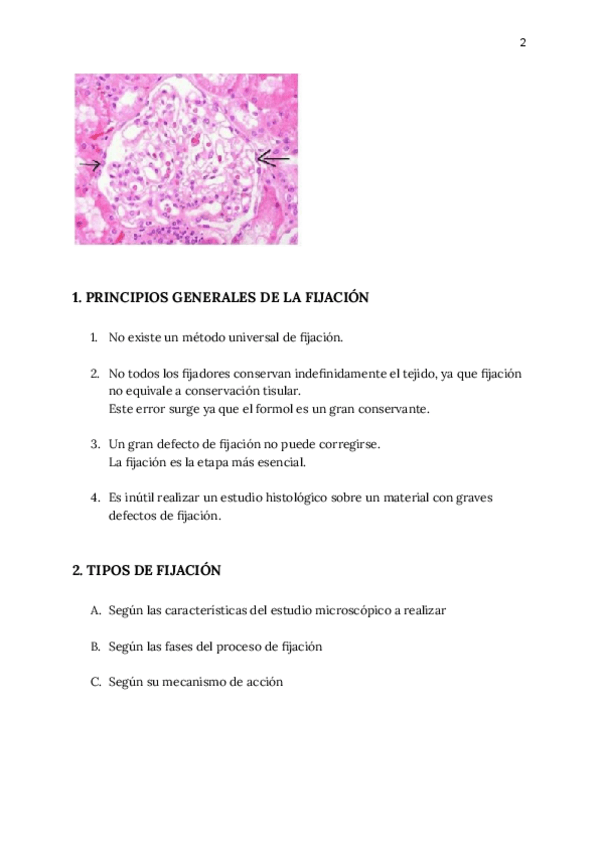 2

1. PRINCIPIOS GENERALES DE LA FIJACIÓN

1. No existe un método universal de fijación.

2. No todos los fijadores conservan indefinidamente el tejido, ya que fijación no equivale a conservación tisular.
Este error surge ya que el formol es un gran conservante.

3. Un gran defecto de fijación no puede corregirse.
La fijación es la etapa más esencial.

4. Es inútil realizar un estudio histológico sobre un material con graves defectos de fijación.

2. TIPOS DE FIJACIÓN

A. Según las características del estudio microscópico a realizar

B. Según las fases del proceso de fijación

C. Según su mecanismo de acción